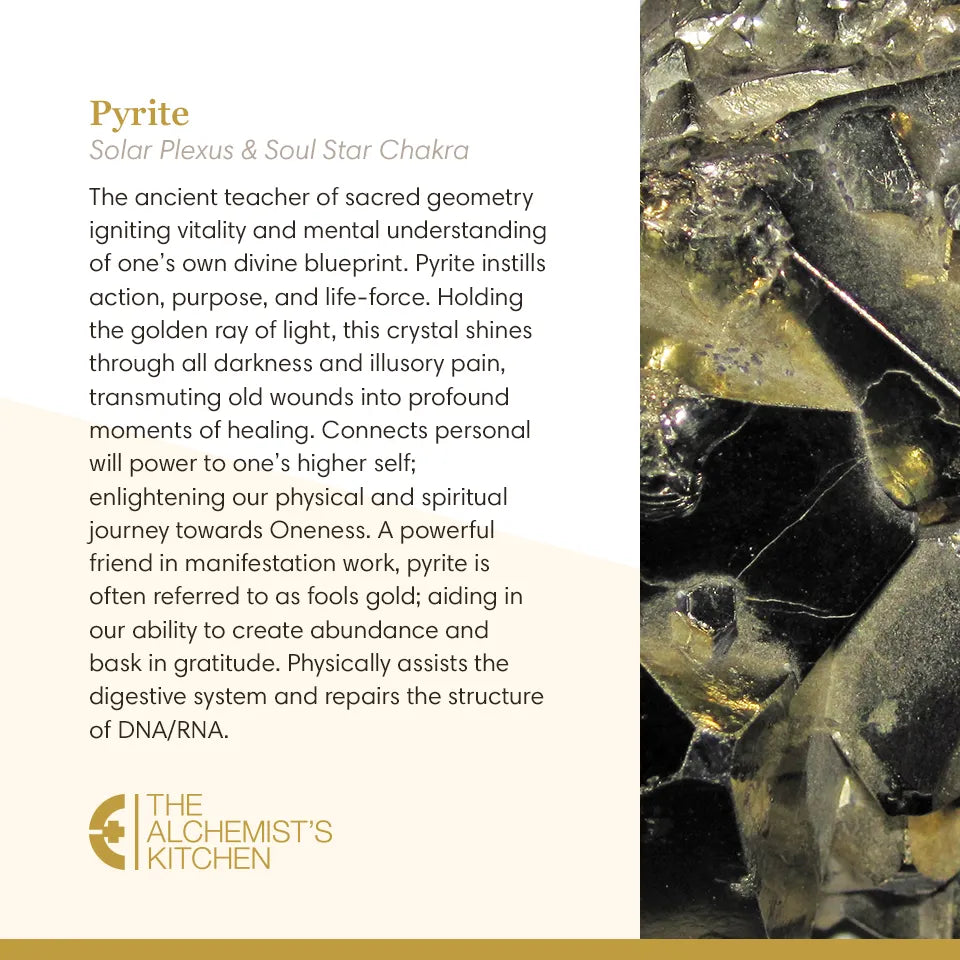 Pyrite
Solar Plexus & Soul Star Chakra

The ancient teacher of sacred geometry igniting vitality and mental understanding of one's own divine blueprint. Pyrite instills action, purpose, and life-force. Holding the golden ray of light, this crystal shines through all darkness and illusory pain, transmuting old wounds into profound moments of healing. Connects personal will power to one's higher self; enlightening our physical and spiritual journey towards Oneness. A powerful friend in manifestation work, pyrite is often referred to as fools gold; aiding in our ability to create abundance and bask in gratitude. Physically assists the digestive system and repairs the structure of DNA/RNA.

THE ALCHEMIST'S KITCHEN